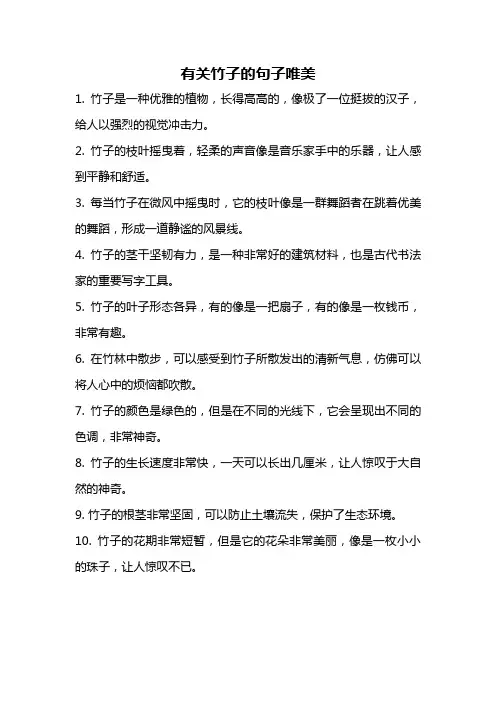 有关竹子的句子唯美

1. 竹子是一种优雅的植物，长得高高的，像极了一位挺拔的汉子，给人以强烈的视觉冲击力。

2. 竹子的枝叶摇曳着，轻柔的声音像是音乐家手中的乐器，让人感到平静和舒适。

3. 每当竹子在微风中摇曳时，它的枝叶像是一群舞蹈者在跳着优美的舞蹈，形成一道静谧的风景线。

4. 竹子的茎干坚韧有力，是一种非常好的建筑材料，也是古代书法家的重要写字工具。

5. 竹子的叶子形态各异，有的像是一把扇子，有的像是一枚钱币，非常有趣。

6. 在竹林中散步，可以感受到竹子所散发出的清新气息，仿佛可以将人心中的烦恼都吹散。

7. 竹子的颜色是绿色的，但是在不同的光线下，它会呈现出不同的色调，非常神奇。

8. 竹子的生长速度非常快，一天可以长出几厘米，让人惊叹于大自然的神奇。

9. 竹子的根茎非常坚固，可以防止土壤流失，保护了生态环境。

10. 竹子的花期非常短暂，但是它的花朵非常美丽，像是一枚小小的珠子，让人惊叹不已。